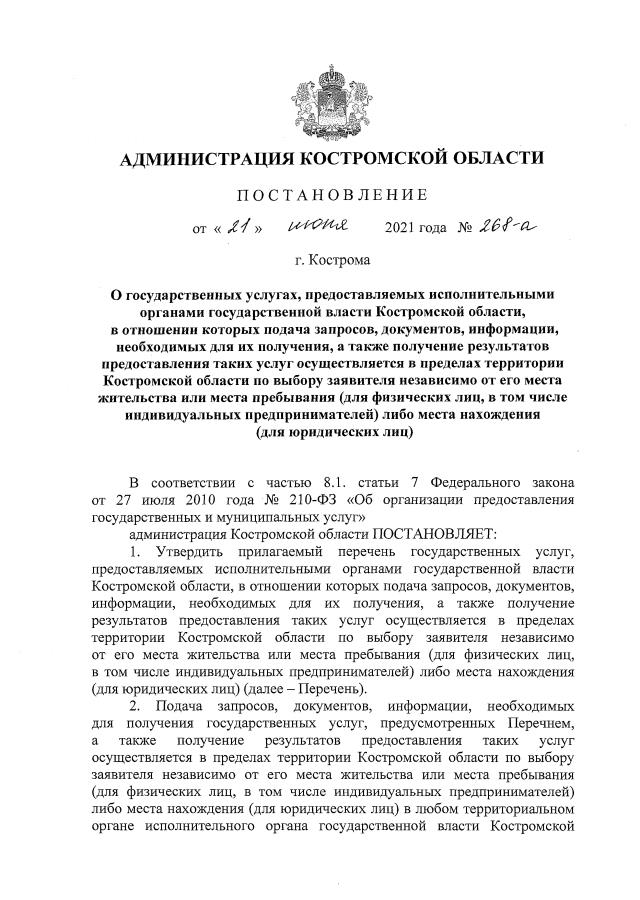 АДМИНИСТРАЦИЯ КОСТРОМСКОЙ ОБЛАСТИ

ПОСТАНОВЛЕНИЕ

от « 21 » июня 2021 года № 268-а

г. Кострома

О государственных услугах, предоставляемых исполнительными органами государственной власти Костромской области, в отношении которых подача запросов, документов, информации, необходимых для их получения, а также получение результатов предоставления таких услуг осуществляется в пределах территории Костромской области по выбору заявителя независимо от его места жительства или места пребывания (для физических лиц, в том числе индивидуальных предпринимателей) либо места нахождения (для юридических лиц)

В соответствии с частью 8.1. статьи 7 Федерального закона от 27 июля 2010 года № 210-ФЗ «Об организации предоставления государственных и муниципальных услуг»

администрация Костромской области ПОСТАНОВЛЯЕТ:

1. Утвердить прилагаемый перечень государственных услуг, предоставляемых исполнительными органами государственной власти Костромской области, в отношении которых подача запросов, документов, информации, необходимых для их получения, а также получение результатов предоставления таких услуг осуществляется в пределах территории Костромской области по выбору заявителя независимо от его места жительства или места пребывания (для физических лиц, в том числе индивидуальных предпринимателей) либо места нахождения (для юридических лиц) (далее – Перечень).

2. Подача запросов, документов, информации, необходимых для получения государственных услуг, предусмотренных Перечнем, а также получение результатов предоставления таких услуг осуществляется в пределах территории Костромской области по выбору заявителя независимо от его места жительства или места пребывания (для физических лиц, в том числе индивидуальных предпринимателей) либо места нахождения (для юридических лиц) в любом территориальном органе исполнительного органа государственной власти Костромской